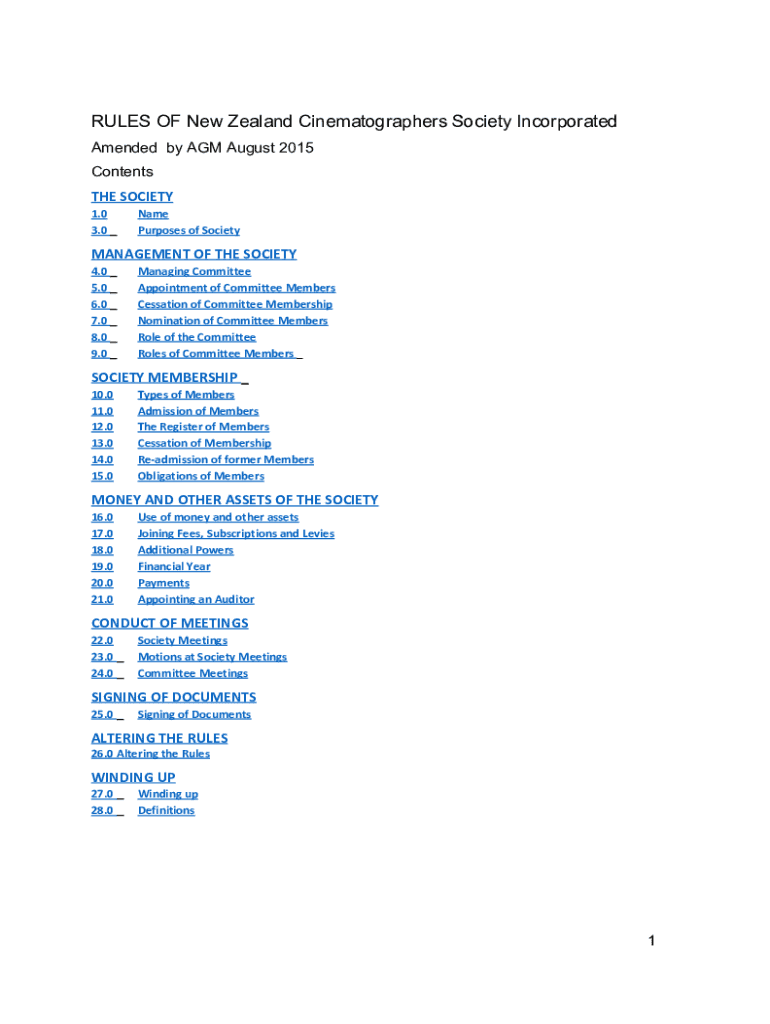 RULES OF New Zealand Cinematographers Society Incorporated

Amended by AGM August 2015

Contents

THE SOCIETY

1.0 Name
3.0 Purposes of Society

MANAGEMENT OF THE SOCIETY

4.0 Managing Committee
5.0 Appointment of Committee Members
6.0 Cessation of Committee Membership
7.0 Nomination of Committee Members
8.0 Role of the Committee
9.0 Roles of Committee Members

SOCIETY MEMBERSHIP

10.0 Types of Members
11.0 Admission of Members
12.0 The Register of Members
13.0 Cessation of Membership
14.0 Re-admission of former Members
15.0 Obligations of Members

MONEY AND OTHER ASSETS OF THE SOCIETY

16.0 Use of money and other assets
17.0 Joining Fees, Subscriptions and Levies
18.0 Additional Powers
19.0 Financial Year
20.0 Payments
21.0 Appointing an Auditor

CONDUCT OF MEETINGS

22.0 Society Meetings
23.0 Motions at Society Meetings
24.0 Committee Meetings

SIGNING OF DOCUMENTS

25.0 Signing of Documents

ALTERING THE RULES

26.0 Altering the Rules

WINDING UP

27.0 Winding up
28.0 Definitions

1